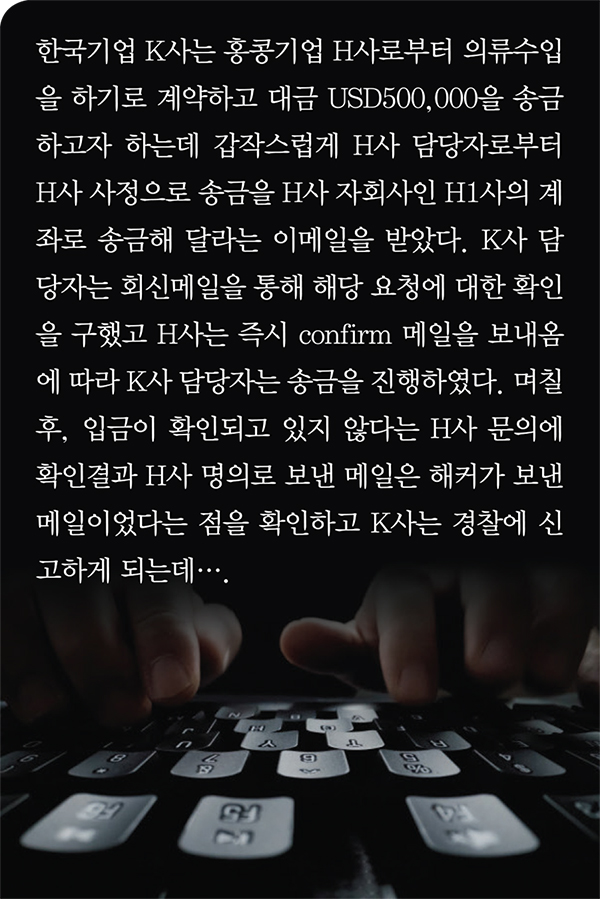 한국기업 K사는 홍콩기업 H사로부터 의류수입을 하기로 계약하고 대금 USD500,000을 송금하고자 하는데 갑작스럽게 H사 담당자로부터 H사 사정으로 송금을 H사 자회사인 H1사의 계좌로 송금해 달라는 이메일을 받았다. K사 담당자는 회신메일을 통해 해당 요청에 대한 확인을 구했고 H사는 즉시 confirm 메일을 보내옴에 따라 K사 담당자는 송금을 진행하였다. 며칠 후, 입금이 확인되고 있지 않다는 H사 문의에 확인결과 H사 명의로 보낸 메일은 해커가 보낸 메일이었다는 점을 확인하고 K사는 경찰에 신고하게 되는데….